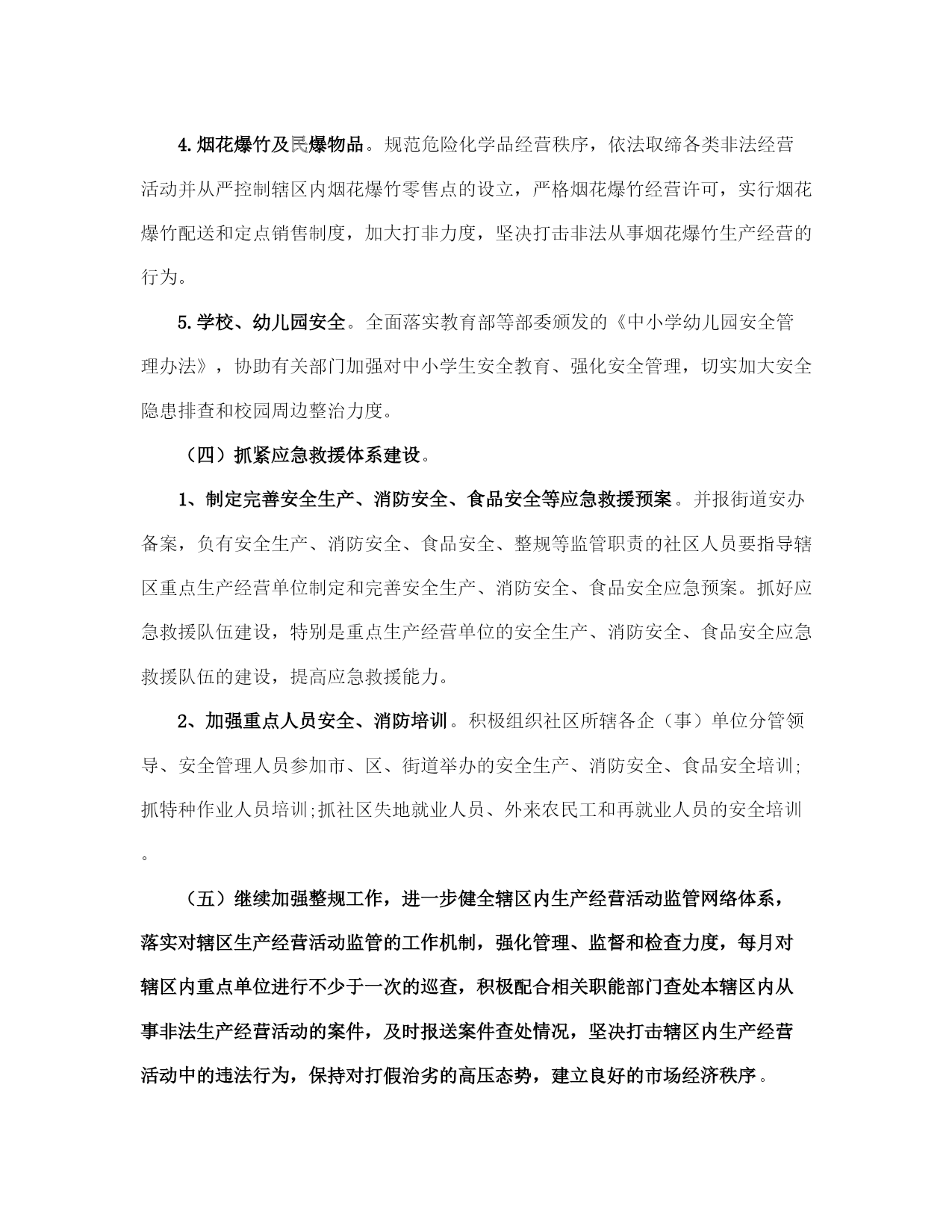 4.烟花爆竹及民爆物品。规范危险化学品经营秩序，依法取缔各类非法经营活动并从严控制辖区内烟花爆竹零售点的设立，严格烟花爆竹经营许可，实行烟花爆竹配送和定点销售制度，加大打非力度，坚决打击非法从事烟花爆竹生产经营的行为。

5.学校、幼儿园安全。全面落实教育部等部委颁发的《中小学幼儿园安全管理办法》，协助有关部门加强对中小学生安全教育、强化安全管理，切实加大安全隐患排查和校园周边整治力度。

（四）抓紧应急救援体系建设。

1、制定完善安全生产、消防安全、食品安全等应急救援预案。并报街道安办备案，负有安全生产、消防安全、食品安全、整规等监管职责的社区人员要指导辖区重点生产经营单位制定和完善安全生产、消防安全、食品安全应急预案。抓好应急救援队伍建设，特别是重点生产经营单位的安全生产、消防安全、食品安全应急救援队伍的建设，提高应急救援能力。

2、加强重点人员安全、消防培训。积极组织社区所辖各企（事）单位分管领导、安全管理人员参加市、区、街道举办的安全生产、消防安全、食品安全培训;抓特种作业人员培训;抓社区失地就业人员、外来农民工和再就业人员的安全培训。

（五）继续加强整规工作，进一步健全辖区内生产经营活动监管网络体系，落实对辖区生产经营活动监管的工作机制，强化管理、监督和检查力度，每月对辖区内重点单位进行不少于一次的巡查，积极配合相关职能部门查处本辖区内从事非法生产经营活动的案件，及时报送案件查处情况，坚决打击辖区内生产经营活动中的违法行为，保持对打假治劣的高压态势，建立良好的市场经济秩序。